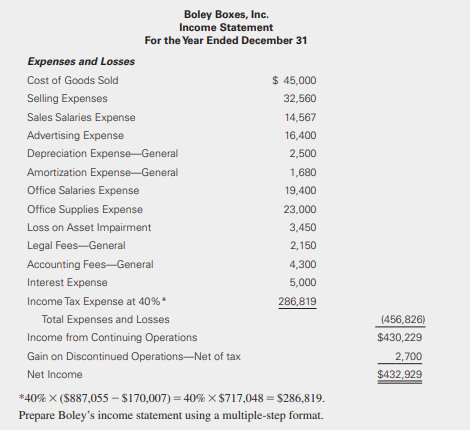 Boley Boxes, Inc.
Income Statement
For the Year Ended December 31

| Expenses and Losses | | |
|---|---|---|
| Cost of Goods Sold | \$ 45,000 | |
| Selling Expenses | 32,560 | |
| Sales Salaries Expense | 14,567 | |
| Advertising Expense | 16,400 | |
| Depreciation Expense—General | 2,500 | |
| Amortization Expense—General | 1,680 | |
| Office Salaries Expense | 19,400 | |
| Office Supplies Expense | 23,000 | |
| Loss on Asset Impairment | 3,450 | |
| Legal Fees—General | 2,150 | |
| Accounting Fees—General | 4,300 | |
| Interest Expense | 5,000 | |
| Income Tax Expense at 40%* | 286,819 | |
| Total Expenses and Losses | | (456,826) |
| Income from Continuing Operations | | \$430,229 |
| Gain on Discontinued Operations—Net of tax | | 2,700 |
| Net Income | | \$432,929 |

*40% × (\$887,055 − \$170,007) = 40% × \$717,048 = \$286,819.
Prepare Boley's income statement using a multiple-step format.